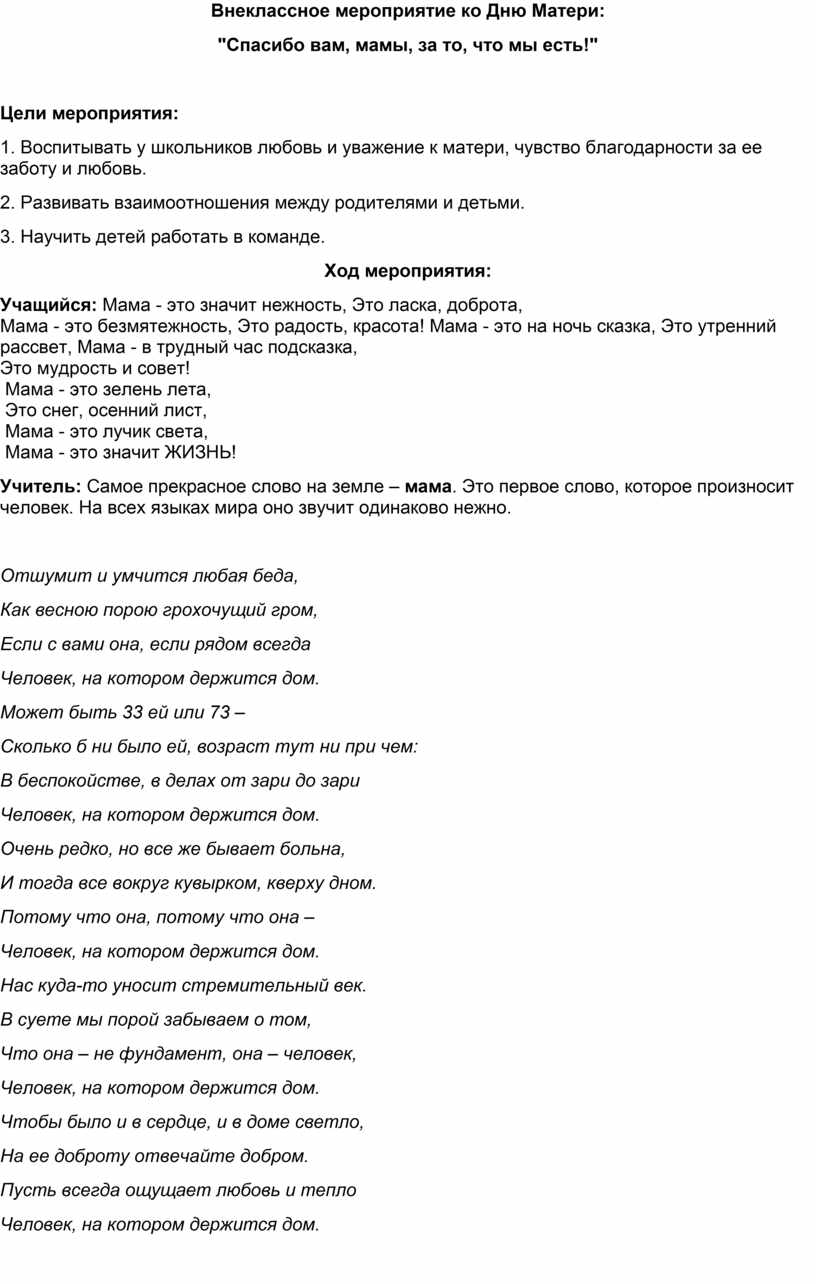 Внеклассное мероприятие ко Дню Матери:

"Спасибо вам, мамы, за то, что мы есть!"

Цели мероприятия:

1. Воспитывать у школьников любовь и уважение к матери, чувство благодарности за ее заботу и любовь.

2. Развивать взаимоотношения между родителями и детьми.

3. Научить детей работать в команде.

Ход мероприятия:

Учащийся: Мама - это значит нежность, Это ласка, доброта,
Мама - это безмятежность, Это радость, красота! Мама - это на ночь сказка, Это утренний рассвет, Мама - в трудный час подсказка,
Это мудрость и совет!
Мама - это зелень лета,
Это снег, осенний лист,
Мама - это лучик света,
Мама - это значит ЖИЗНЬ!

Учитель: Самое прекрасное слово на земле – мама. Это первое слово, которое произносит человек. На всех языках мира оно звучит одинаково нежно.

Отшумит и умчится любая беда,

Как весною порою грохочущий гром,

Если с вами она, если рядом всегда

Человек, на котором держится дом.

Может быть 33 ей или 73 –

Сколько б ни было ей, возраст тут ни при чем:

В беспокойстве, в делах от зари до зари

Человек, на котором держится дом.

Очень редко, но все же бывает больна,

И тогда все вокруг кувырком, кверху дном.

Потому что она, потому что она –

Человек, на котором держится дом.

Нас куда-то уносит стремительный век.

В суете мы порой забываем о том,

Что она – не фундамент, она – человек,

Человек, на котором держится дом.

Чтобы было и в сердце, и в доме светло,

На ее доброту отвечайте добром.

Пусть всегда ощущает любовь и тепло

Человек, на котором держится дом.